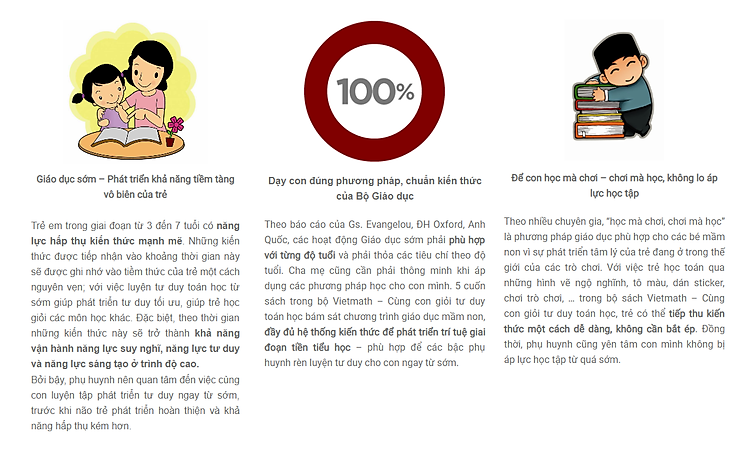 Giáo dục sớm – Phát triển khả năng tiềm tàng vô biên của trẻ

Trẻ em trong giai đoạn từ 3 đến 7 tuổi có năng lực hấp thụ kiến thức mạnh mẽ. Những kiến thức được tiếp nhận vào khoảng thời gian này sẽ được ghi nhớ vào tiềm thức của trẻ một cách nguyên vẹn; với việc luyện tư duy toán học từ sớm giúp phát triển tư duy tối ưu, giúp trẻ học giỏi các môn học khác. Đặc biệt, theo thời gian những kiến thức này sẽ trở thành khả năng vận hành năng lực suy nghĩ, năng lực tư duy và năng lực sáng tạo ở trình độ cao.
Bởi bậy, phụ huynh nên quan tâm đến việc cùng con luyện tập phát triển tư duy ngay từ sớm, trước khi não trẻ phát triển hoàn thiện và khả năng hấp thụ kém hơn.

100%

Dạy con đúng phương pháp, chuẩn kiến thức của Bộ Giáo dục

Theo báo cáo của Gs. Evangelou, ĐH Oxford, Anh Quốc, các hoạt động Giáo dục sớm phải phù hợp với từng độ tuổi và phải thỏa các tiêu chí theo độ tuổi. Cha mẹ cũng cần phải thông minh khi áp dụng các phương pháp học cho con mình. 5 cuốn sách trong bộ Vietmath – Cùng con giỏi tư duy toán học bám sát chương trình giáo dục mầm non, đầy đủ hệ thống kiến thức để phát triển trí tuệ giai đoạn tiền tiểu học – phù hợp để các bậc phụ huynh rèn luyện tư duy cho con ngay từ sớm.

Để con học mà chơi – chơi mà học, không lo áp lực học tập

Theo nhiều chuyên gia, "học mà chơi, chơi mà học" là phương pháp giáo dục phù hợp cho các bé mầm non vì sự phát triển tâm lý của trẻ đang ở trong thế giới của các trò chơi. Với việc trẻ học toán qua những hình vẽ ngộ nghĩnh, tô màu, dán sticker, chơi trò chơi, ... trong bộ sách Vietmath – Cùng con giỏi tư duy toán học, trẻ có thể tiếp thu kiến thức một cách dễ dàng, không cần bắt ép. Đồng thời, phụ huynh cũng yên tâm con mình không bị áp lực học tập từ quá sớm.